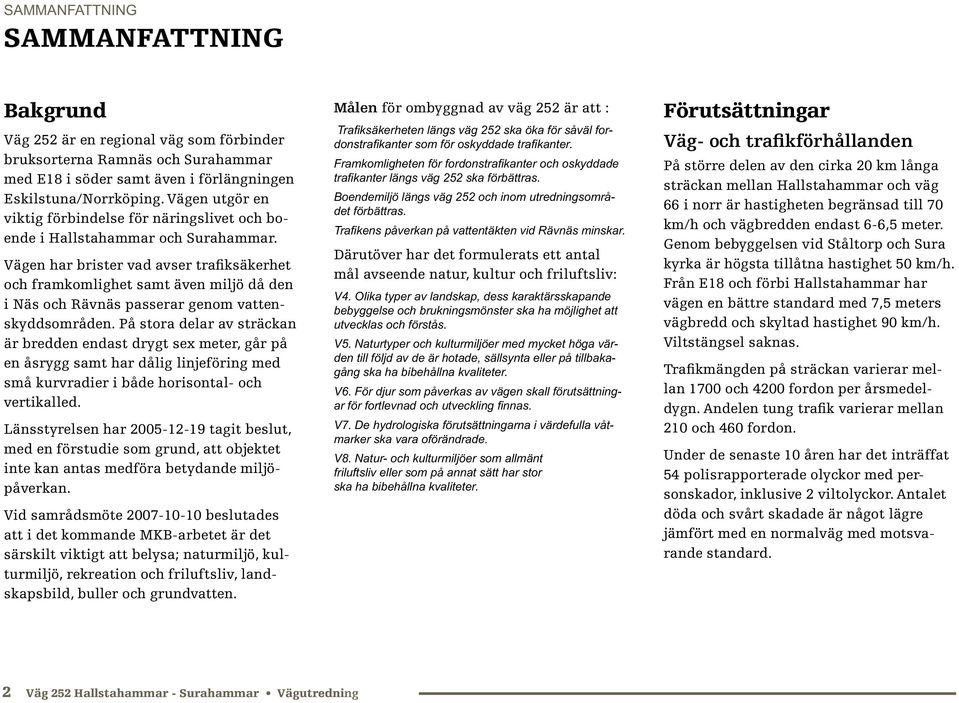 SAMMANFATTNING

SAMMANFATTNING

Bakgrund

Väg 252 är en regional väg som förbinder bruksorterna Ramnäs och Surahammar med E18 i söder samt även i förlängningen Eskilstuna/Norrköping. Vägen utgör en viktig förbindelse för näringslivet och boende i Hallstahammar och Surahammar.

Vägen har brister vad avser trafiksäkerhet och framkomlighet samt även miljö då den i Näs och Rävnäs passerar genom vattenskyddsområden. På stora delar av sträckan är bredden endast drygt sex meter, går på en åsrygg samt har dålig linjeföring med små kurvradier i både horisontal- och vertikalled.

Länsstyrelsen har 2005-12-19 tagit beslut, med en förstudie som grund, att objektet inte kan antas medföra betydande miljöpåverkan.

Vid samrådsmöte 2007-10-10 beslutades att i det kommande MKB-arbetet är det särskilt viktigt att belysa; naturmiljö, kulturmiljö, rekreation och friluftsliv, landskapsbild, buller och grundvatten.

Målen för ombyggnad av väg 252 är att :

Trafiksäkerheten längs väg 252 ska öka för såväl fordonstrafikanter som för oskyddade trafikanter.

Framkomligheten för fordonstrafikanter och oskyddade trafikanter längs väg 252 ska förbättras.

Boendemiljö längs väg 252 och inom utredningsområdet förbättras.

Trafikens påverkan på vattentäkten vid Rävnäs minskar.

Därutöver har det formulerats ett antal mål avseende natur, kultur och friluftsliv:

V4. Olika typer av landskap, dess karaktärsskapande bebyggelse och brukningsmönster ska ha möjlighet att utvecklas och förstås.

V5. Naturtyper och kulturmiljöer med mycket höga värden till följd av de är hotade, sällsynta eller på tillbakagång ska ha bibehållna kvaliteter.

V6. För djur som påverkas av vägen skall förutsättningar för fortlevnad och utveckling finnas.

V7. De hydrologiska förutsättningarna i värdefulla våtmarker ska vara oförändrade.

V8. Natur- och kulturmiljöer som allmänt friluftsliv eller som på annat sätt har stor ska ha bibehållna kvaliteter.

Förutsättningar

Väg- och trafikförhållanden

På större delen av den cirka 20 km långa sträckan mellan Hallstahammar och väg 66 i norr är hastigheten begränsad till 70 km/h och vägbredden endast 6-6,5 meter. Genom bebyggelsen vid Ståltorp och Sura kyrka är högsta tillåtna hastighet 50 km/h. Från E18 och förbi Hallstahammar har vägen en bättre standard med 7,5 meters vägbredd och skyltad hastighet 90 km/h. Viltstängsel saknas.

Trafikmängden på sträckan varierar mellan 1700 och 4200 fordon per årsmedeldygn. Andelen tung trafik varierar mellan 210 och 460 fordon.

Under de senaste 10 åren har det inträffat 54 polisrapporterade olyckor med personskador, inklusive 2 viltolyckor. Antalet döda och svårt skadade är något lägre jämfört med en normalväg med motsvarande standard.

2 Väg 252 Hallstahammar - Surahammar • Vägutredning